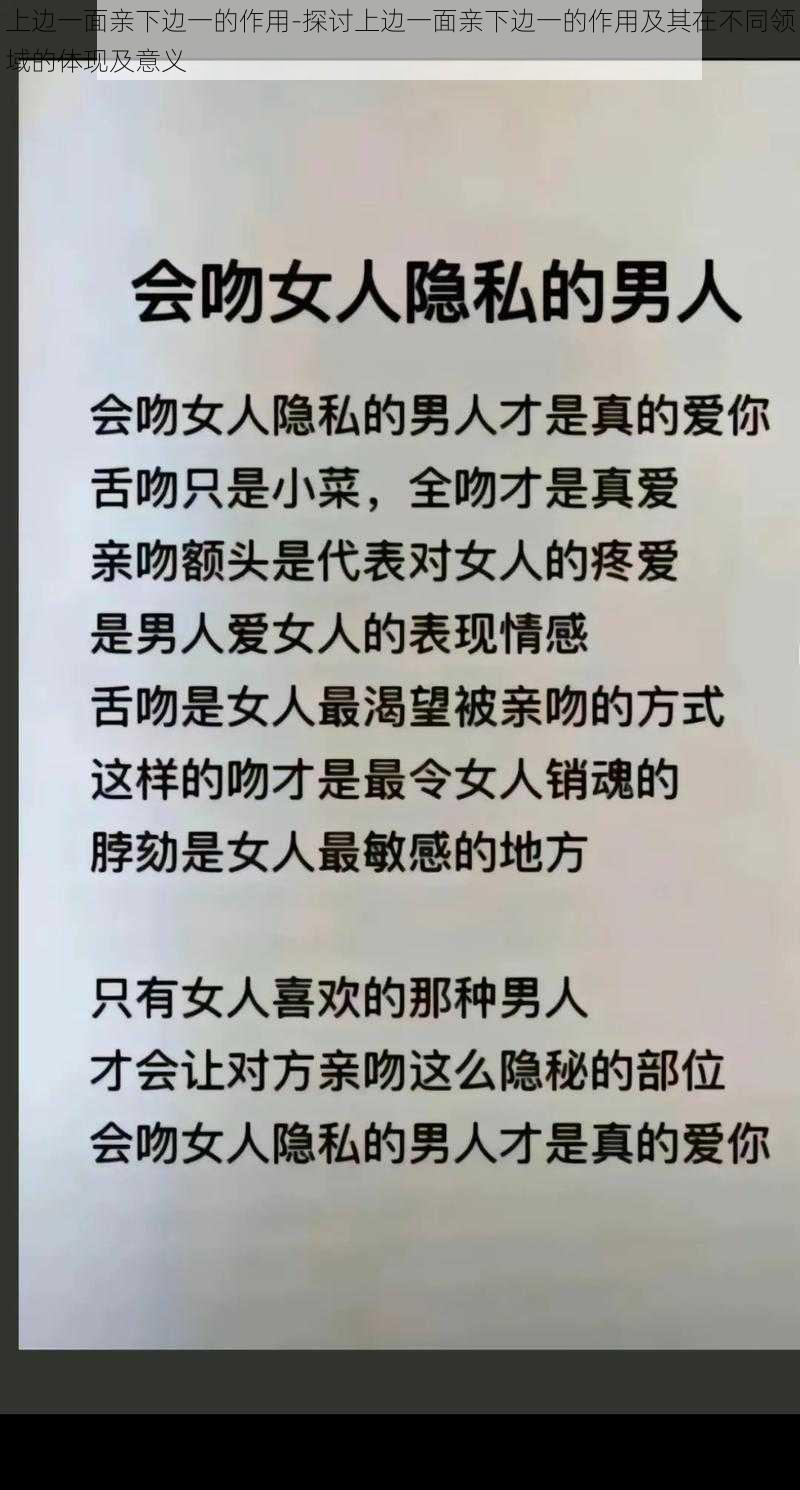 上边一面亲下边一的作用-探讨上边一面亲下边一的作用及其在不同领域的体现及意义

会吻女人隐私的男人

会吻女人隐私的男人才是真的爱你
舌吻只是小菜，全吻才是真爱
亲吻额头是代表对女人的疼爱
是男人爱女人的表现情感
舌吻是女人最渴望被亲吻的方式
这样的吻才是最令女人销魂的
脖劲是女人最敏感的地方

只有女人喜欢的那种男人
才会让对方亲吻这么隐秘的部位
会吻女人隐私的男人才是真的爱你